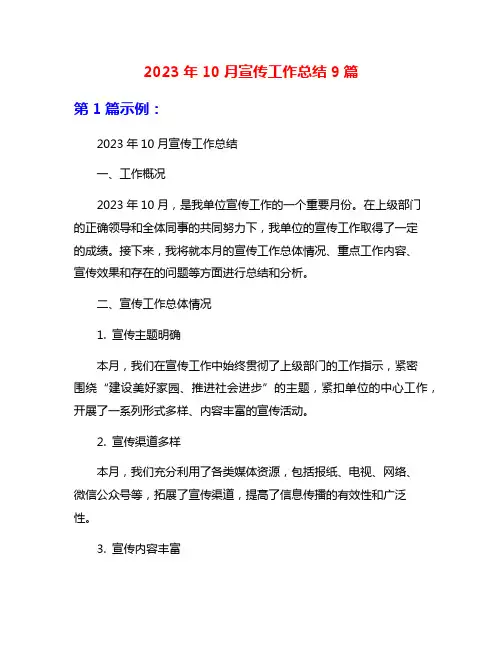 2023 年 10 月宣传工作总结 9 篇

第 1 篇示例：

2023 年 10 月宣传工作总结

一、工作概况

2023 年 10 月，是我单位宣传工作的一个重要月份。在上级部门的正确领导和全体同事的共同努力下，我单位的宣传工作取得了一定的成绩。接下来，我将就本月的宣传工作总体情况、重点工作内容、宣传效果和存在的问题等方面进行总结和分析。

二、宣传工作总体情况

1. 宣传主题明确

本月，我们在宣传工作中始终贯彻了上级部门的工作指示，紧密围绕“建设美好家园、推进社会进步”的主题，紧扣单位的中心工作，开展了一系列形式多样、内容丰富的宣传活动。

2. 宣传渠道多样

本月，我们充分利用了各类媒体资源，包括报纸、电视、网络、微信公众号等，拓展了宣传渠道，提高了信息传播的有效性和广泛性。

3. 宣传内容丰富